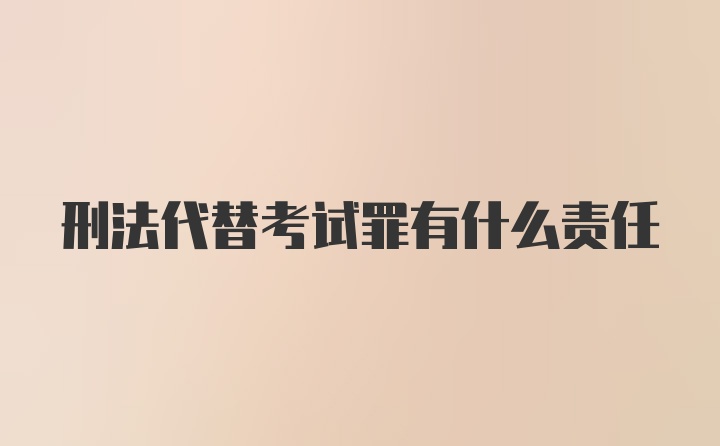 刑法代替考试罪有什么责任